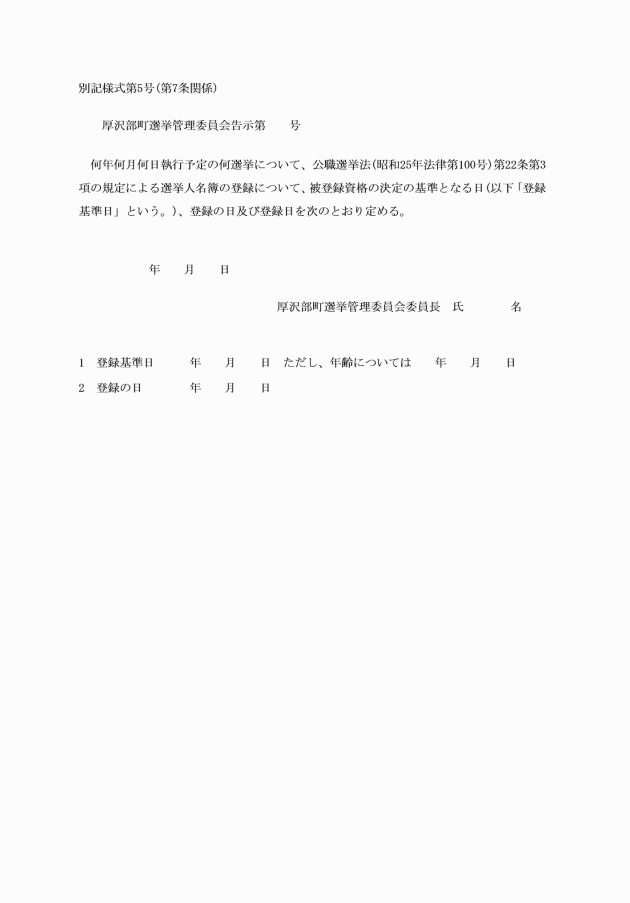 別記様式第5号(第7条関係)

厚沢部町選挙管理委員会告示第　　号

何年何月何日執行予定の何選挙について、公職選挙法(昭和25年法律第100号)第22条第3項の規定による選挙人名簿の登録について、被登録資格の決定の基準となる日(以下「登録基準日」という。)、登録の日及び登録日を次のとおり定める。

年　　月　　日

厚沢部町選挙管理委員会委員長　氏　　　　名

1　登録基準日　　年　　月　　日　ただし、年齢については　　年　　月　　日
2　登録の日　　年　　月　　日